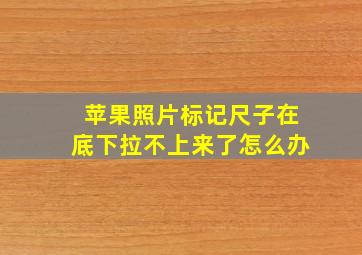 苹果照片标记尺子在底下拉不上来了怎么办